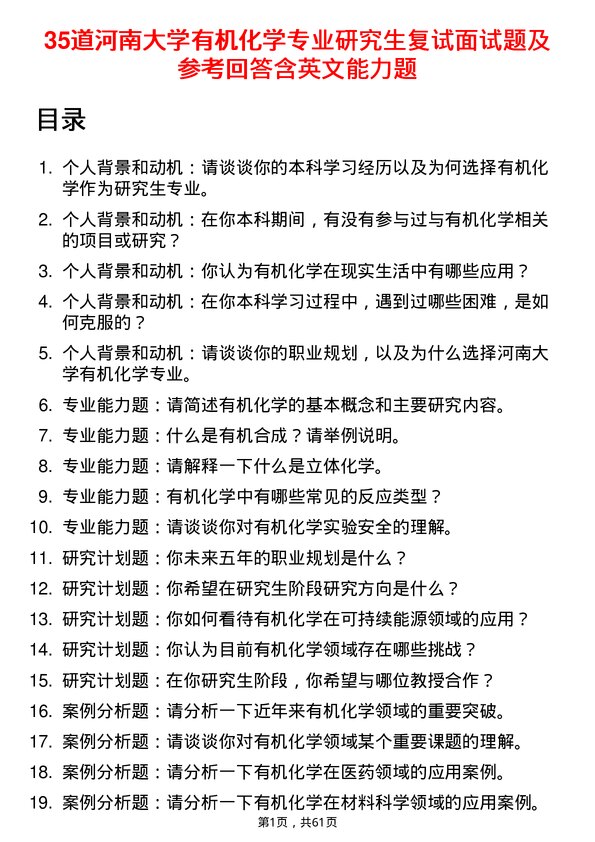 35道河南大学有机化学专业研究生复试面试题及参考回答含英文能力题

目录

1. 个人背景和动机：请谈谈你的本科学习经历以及为何选择有机化学作为研究生专业。
2. 个人背景和动机：在你本科期间，有没有参与过与有机化学相关的项目或研究？
3. 个人背景和动机：你认为有机化学在现实生活中有哪些应用？
4. 个人背景和动机：在你本科学习过程中，遇到过哪些困难，是如何克服的？
5. 个人背景和动机：请谈谈你的职业规划，以及为什么选择河南大学有机化学专业。
6. 专业能力题：请简述有机化学的基本概念和主要研究内容。
7. 专业能力题：什么是有机合成？请举例说明。
8. 专业能力题：请解释一下什么是立体化学。
9. 专业能力题：有机化学中有哪些常见的反应类型？
10. 专业能力题：请谈谈你对有机化学实验安全的理解。
11. 研究计划题：你未来五年的职业规划是什么？
12. 研究计划题：你希望在研究生阶段研究方向是什么？
13. 研究计划题：你如何看待有机化学在可持续能源领域的应用？
14. 研究计划题：你认为目前有机化学领域存在哪些挑战？
15. 研究计划题：在你研究生阶段，你希望与哪位教授合作？
16. 案例分析题：请分析一下近年来有机化学领域的重要突破。
17. 案例分析题：请谈谈你对有机化学领域某个重要课题的理解。
18. 案例分析题：请分析一下有机化学在医药领域的应用案例。
19. 案例分析题：请分析一下有机化学在材料科学领域的应用案例。

第1页，共61页